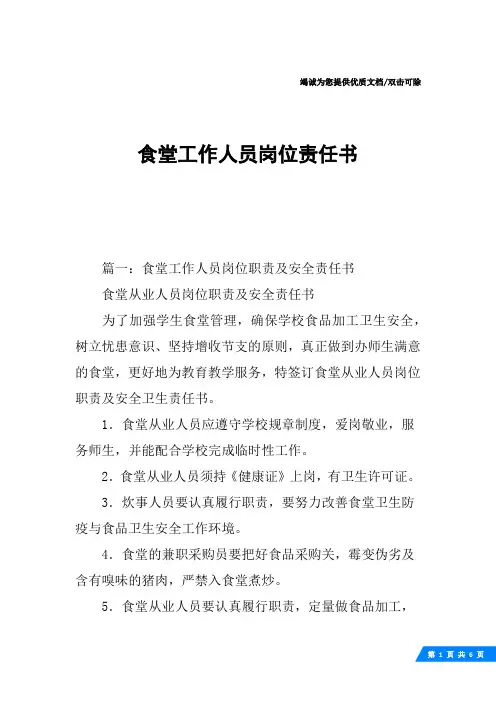 竭诚为您提供优质文档/双击可除

食堂工作人员岗位责任书

篇一：食堂工作人员岗位职责及安全责任书

食堂从业人员岗位职责及安全责任书

为了加强学生食堂管理，确保学校食品加工卫生安全，树立忧患意识、坚持增收节支的原则，真正做到办师生满意的食堂，更好地为教育教学服务，特签订食堂从业人员岗位职责及安全卫生责任书。

1．食堂从业人员应遵守学校规章制度，爱岗敬业，服务师生，并能配合学校完成临时性工作。

2．食堂从业人员须持《健康证》上岗，有卫生许可证。

3．炊事人员要认真履行职责，要努力改善食堂卫生防疫与食品卫生安全工作环境。

4．食堂的兼职采购员要把好食品采购关，霉变伪劣及含有嗅味的猪肉，严禁入食堂煮炒。

5．食堂从业人员要认真履行职责，定量做食品加工，

第 1 页 共 6 页